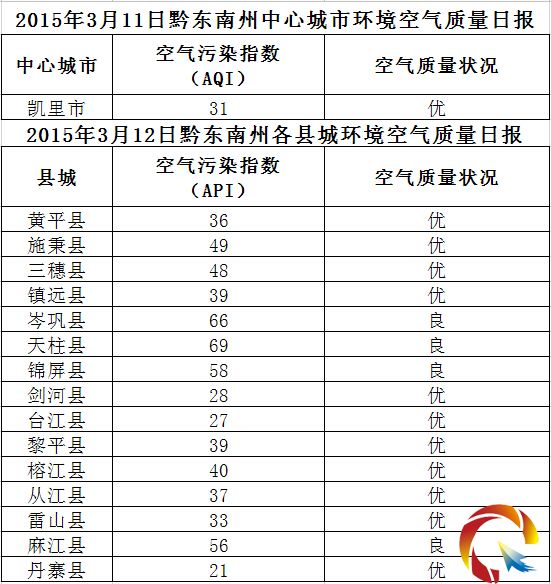 2015年3月11日黔东南州中心城市环境空气质量日报

| 中心城市 | 空气污染指数（AQI） | 空气质量状况 |
|---|---|---|
| 凯里市 | 31 | 优 |

2015年3月12日黔东南州各县城环境空气质量日报

| 县城 | 空气污染指数（API） | 空气质量状况 |
|---|---|---|
| 黄平县 | 36 | 优 |
| 施秉县 | 49 | 优 |
| 三穗县 | 48 | 优 |
| 镇远县 | 39 | 优 |
| 岑巩县 | 66 | 良 |
| 天柱县 | 69 | 良 |
| 锦屏县 | 58 | 良 |
| 剑河县 | 28 | 优 |
| 台江县 | 27 | 优 |
| 黎平县 | 39 | 优 |
| 榕江县 | 40 | 优 |
| 从江县 | 37 | 优 |
| 雷山县 | 33 | 优 |
| 麻江县 | 56 | 良 |
| 丹寨县 | 21 | 优 |